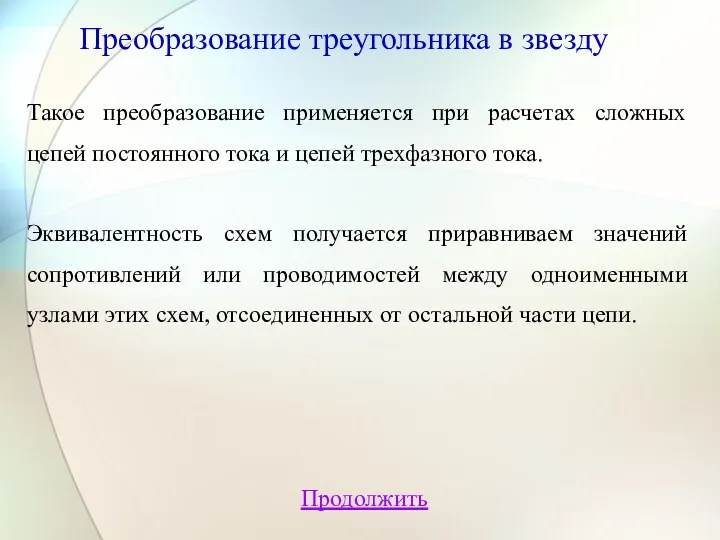 Преобразование треугольника в звезду

Такое преобразование применяется при расчетах сложных цепей постоянного тока и цепей трехфазного тока.

Эквивалентность схем получается приравниваем значений сопротивлений или проводимостей между одноименными узлами этих схем, отсоединенных от остальной части цепи.

Продолжить